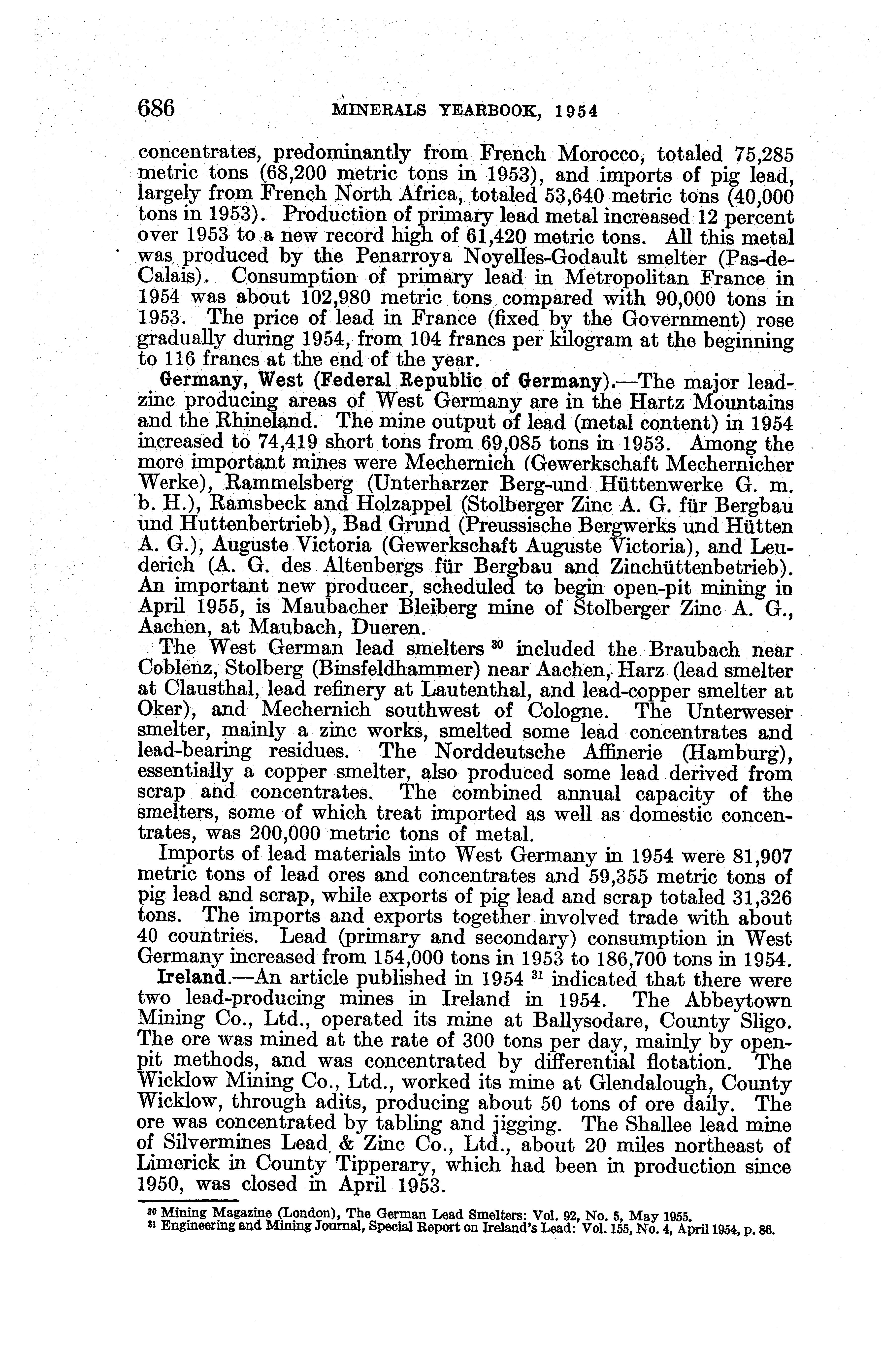 686 MINERALS YEARBOOK, 1954

concentrates, predominantly from French Morocco, totaled 75,285 metric tons (68,200 metric tons in 1953), and imports of pig lead, largely from French North Africa, totaled 53,640 metric tons (40,000 tons in 1953). Production of primary lead metal increased 12 percent over 1953 to a new record high of 61,420 metric tons. All this metal was produced by the Penarroya Noyelles-Godault smelter (Pas-de-Calais). Consumption of primary lead in Metropolitan France in 1954 was about 102,980 metric tons compared with 90,000 tons in 1953. The price of lead in France (fixed by the Government) rose gradually during 1954, from 104 francs per kilogram at the beginning to 116 francs at the end of the year.

Germany, West (Federal Republic of Germany).—The major lead-zinc producing areas of West Germany are in the Hartz Mountains and the Rhineland. The mine output of lead (metal content) in 1954 increased to 74,419 short tons from 69,085 tons in 1953. Among the more important mines were Mechernich (Gewerkschaft Mechernicher Werke), Rammelsberg (Unterharzer Berg-und Hüttenwerke G. m. b. H.), Ramsbeck and Holzappel (Stolberger Zinc A. G. für Bergbau und Huttenbertrieb), Bad Grund (Preussische Bergwerks und Hütten A. G.), Auguste Victoria (Gewerkschaft Auguste Victoria), and Leuderich (A. G. des Altenbergs für Bergbau and Zinchüttenbetrieb). An important new producer, scheduled to begin open-pit mining in April 1955, is Maubacher Bleiberg mine of Stolberger Zinc A. G., Aachen, at Maubach, Dueren.

The West German lead smelters $^{30}$ included the Braubach near Coblenz, Stolberg (Binsfeldhammer) near Aachen, Harz (lead smelter at Clausthal, lead refinery at Lautenthal, and lead-copper smelter at Oker), and Mechernich southwest of Cologne. The Unterweser smelter, mainly a zinc works, smelted some lead concentrates and lead-bearing residues. The Norddeutsche Affinerie (Hamburg), essentially a copper smelter, also produced some lead derived from scrap and concentrates. The combined annual capacity of the smelters, some of which treat imported as well as domestic concentrates, was 200,000 metric tons of metal.

Imports of lead materials into West Germany in 1954 were 81,907 metric tons of lead ores and concentrates and 59,355 metric tons of pig lead and scrap, while exports of pig lead and scrap totaled 31,326 tons. The imports and exports together involved trade with about 40 countries. Lead (primary and secondary) consumption in West Germany increased from 154,000 tons in 1953 to 186,700 tons in 1954.

Ireland.—An article published in 1954 $^{31}$ indicated that there were two lead-producing mines in Ireland in 1954. The Abbeytown Mining Co., Ltd., operated its mine at Ballysodare, County Sligo. The ore was mined at the rate of 300 tons per day, mainly by open-pit methods, and was concentrated by differential flotation. The Wicklow Mining Co., Ltd., worked its mine at Glendalough, County Wicklow, through adits, producing about 50 tons of ore daily. The ore was concentrated by tabling and jigging. The Shallee lead mine of Silvermines Lead & Zinc Co., Ltd., about 20 miles northeast of Limerick in County Tipperary, which had been in production since 1950, was closed in April 1953.

$^{30}$ Mining Magazine (London), The German Lead Smelters: Vol. 92, No. 5, May 1955.
$^{31}$ Engineering and Mining Journal, Special Report on Ireland's Lead: Vol. 155, No. 4, April 1954, p. 86.